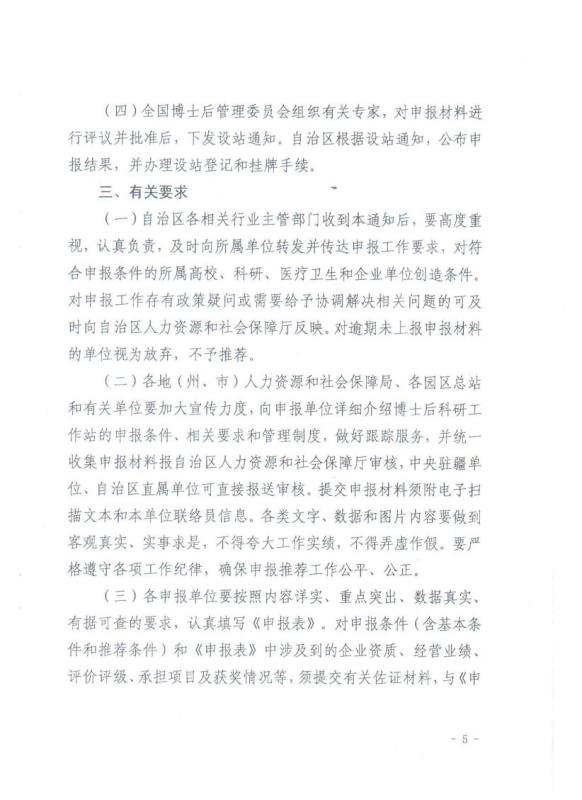 （四）全国博士后管理委员会组织有关专家，对申报材料进行评议并批准后，下发设站通知。自治区根据设站通知，公布申报结果，并办理设站登记和挂牌手续。

三、有关要求

（一）自治区各相关行业主管部门收到本通知后，要高度重视，认真负责，及时向所属单位转发并传达申报工作要求，对符合申报条件的所属高校、科研、医疗卫生和企业单位创造条件。对申报工作存有政策疑问或需要给予协调解决相关问题的可及时向自治区人力资源和社会保障厅反映。对逾期未上报申报材料的单位视为放弃，不予推荐。

（二）各地（州、市）人力资源和社会保障局、各园区总站和有关单位要加大宣传力度，向申报单位详细介绍博士后科研工作站的申报条件、相关要求和管理制度，做好跟踪服务，并统一收集申报材料报自治区人力资源和社会保障厅审核，中央驻疆单位、自治区直属单位可直接报送审核。提交申报材料须附电子扫描文本和本单位联络员信息。各类文字、数据和图片内容要做到客观真实、实事求是，不得夸大工作实绩，不得弄虚作假。要严格遵守各项工作纪律，确保申报推荐工作公平、公正。

（三）各申报单位要按照内容详实、重点突出、数据真实、有据可查的要求，认真填写《申报表》。对申报条件（含基本条件和推荐条件）和《申报表》中涉及到的企业资质、经营业绩、评价评级、承担项目及获奖情况等，须提交有关佐证材料，与《申

- 5 -